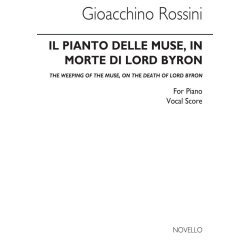 Gioacchino Rossini

IL PIANTO DELLE MUSE, IN MORTE DI LORD BYRON

THE WEEPING OF THE MUSE, ON THE DEATH OF LORD BYRON

For Piano
Vocal Score

NOVELLO